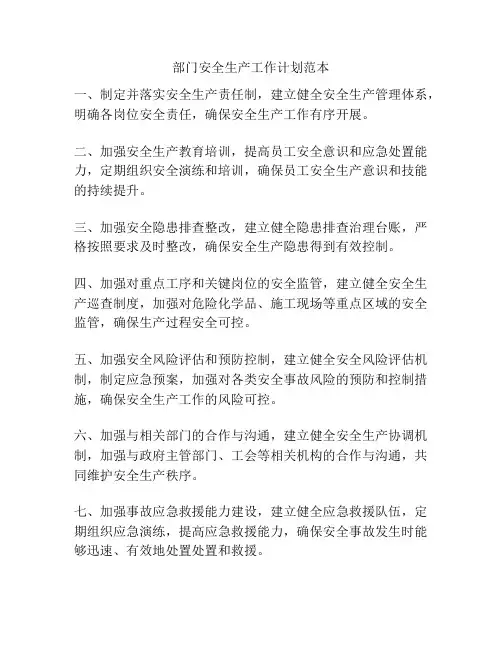 部门安全生产工作计划范本

一、制定并落实安全生产责任制，建立健全安全生产管理体系，明确各岗位安全责任，确保安全生产工作有序开展。

二、加强安全生产教育培训，提高员工安全意识和应急处置能力，定期组织安全演练和培训，确保员工安全生产意识和技能的持续提升。

三、加强安全隐患排查整改，建立健全隐患排查治理台账，严格按照要求及时整改，确保安全生产隐患得到有效控制。

四、加强对重点工序和关键岗位的安全监管，建立健全安全生产巡查制度，加强对危险化学品、施工现场等重点区域的安全监管，确保生产过程安全可控。

五、加强安全风险评估和预防控制，建立健全安全风险评估机制，制定应急预案，加强对各类安全事故风险的预防和控制措施，确保安全生产工作的风险可控。

六、加强与相关部门的合作与沟通，建立健全安全生产协调机制，加强与政府主管部门、工会等相关机构的合作与沟通，共同维护安全生产秩序。

七、加强事故应急救援能力建设，建立健全应急救援队伍，定期组织应急演练，提高应急救援能力，确保安全事故发生时能够迅速、有效地处置处置和救援。